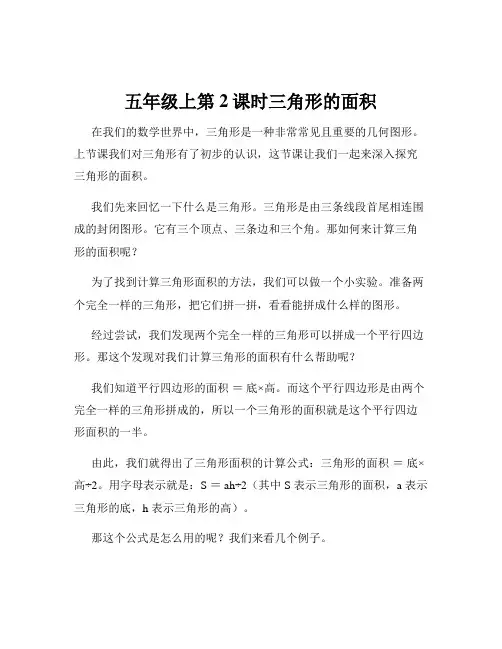 五年级上第 2 课时三角形的面积

在我们的数学世界中，三角形是一种非常常见且重要的几何图形。上节课我们对三角形有了初步的认识，这节课让我们一起来深入探究三角形的面积。

我们先来回忆一下什么是三角形。三角形是由三条线段首尾相连围成的封闭图形。它有三个顶点、三条边和三个角。那如何来计算三角形的面积呢？

为了找到计算三角形面积的方法，我们可以做一个小实验。准备两个完全一样的三角形，把它们拼一拼，看看能拼成什么样的图形。

经过尝试，我们发现两个完全一样的三角形可以拼成一个平行四边形。那这个发现对我们计算三角形的面积有什么帮助呢？

我们知道平行四边形的面积 = 底×高。而这个平行四边形是由两个完全一样的三角形拼成的，所以一个三角形的面积就是这个平行四边形面积的一半。

由此，我们就得出了三角形面积的计算公式：三角形的面积 = 底×高÷2。用字母表示就是：S = ah÷2（其中 S 表示三角形的面积，a 表示三角形的底，h 表示三角形的高）。

那这个公式是怎么用的呢？我们来看几个例子。